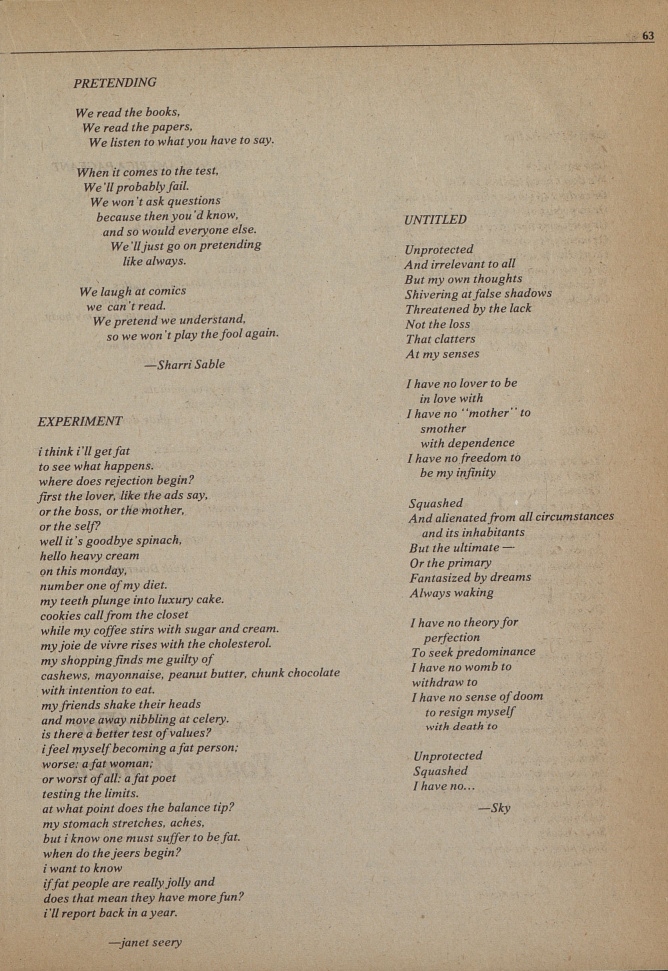 63

PRETENDING

We read the books,
We read the papers,
We listen to what you have to say.

When it comes to the test,
We'll probably fail.
We won't ask questions
because then you'd know,
and so would everyone else.
We'll just go on pretending
like always.

We laugh at comics
we can't read.
We pretend we understand,
so we won't play the fool again.

—Sharri Sable

EXPERIMENT

i think i'll get fat
to see what happens.
where does rejection begin?
first the lover, like the ads say,
or the boss, or the mother,
or the self?
well it's goodbye spinach,
hello heavy cream
on this monday,
number one of my diet.
my teeth plunge into luxury cake.
cookies call from the closet
while my coffee stirs with sugar and cream.
my joie de vivre rises with the cholesterol.
my shopping finds me guilty of
cashews, mayonnaise, peanut butter, chunk chocolate
with intention to eat.
my friends shake their heads
and move away nibbling at celery.
is there a better test of values?
i feel myself becoming a fat person;
worse: a fat woman;
or worst of all: a fat poet
testing the limits.
at what point does the balance tip?
my stomach stretches, aches,
but i know one must suffer to be fat.
when do the jeers begin?
i want to know
if fat people are really jolly and
does that mean they have more fun?
i'll report back in a year.

—janet seery

UNTITLED

Unprotected
And irrelevant to all
But my own thoughts
Shivering at false shadows
Threatened by the lack
Not the loss
That clatters
At my senses

I have no lover to be
in love with
I have no "mother" to
smother
with dependence
I have no freedom to
be my infinity

Squashed
And alienated from all circumstances
and its inhabitants
But the ultimate —
Or the primary
Fantasized by dreams
Always waking

I have no theory for
perfection
To seek predominance
I have no womb to
withdraw to
I have no sense of doom
to resign myself
with death to

Unprotected
Squashed
I have no...

—Sky